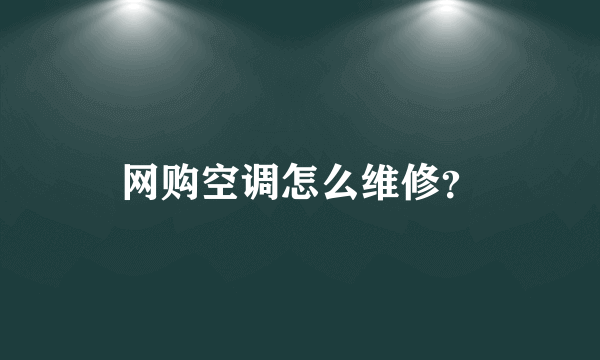 网购空调怎么维修?